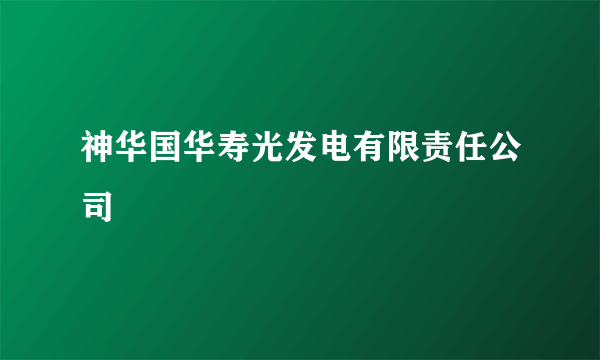 神华国华寿光发电有限责任公司